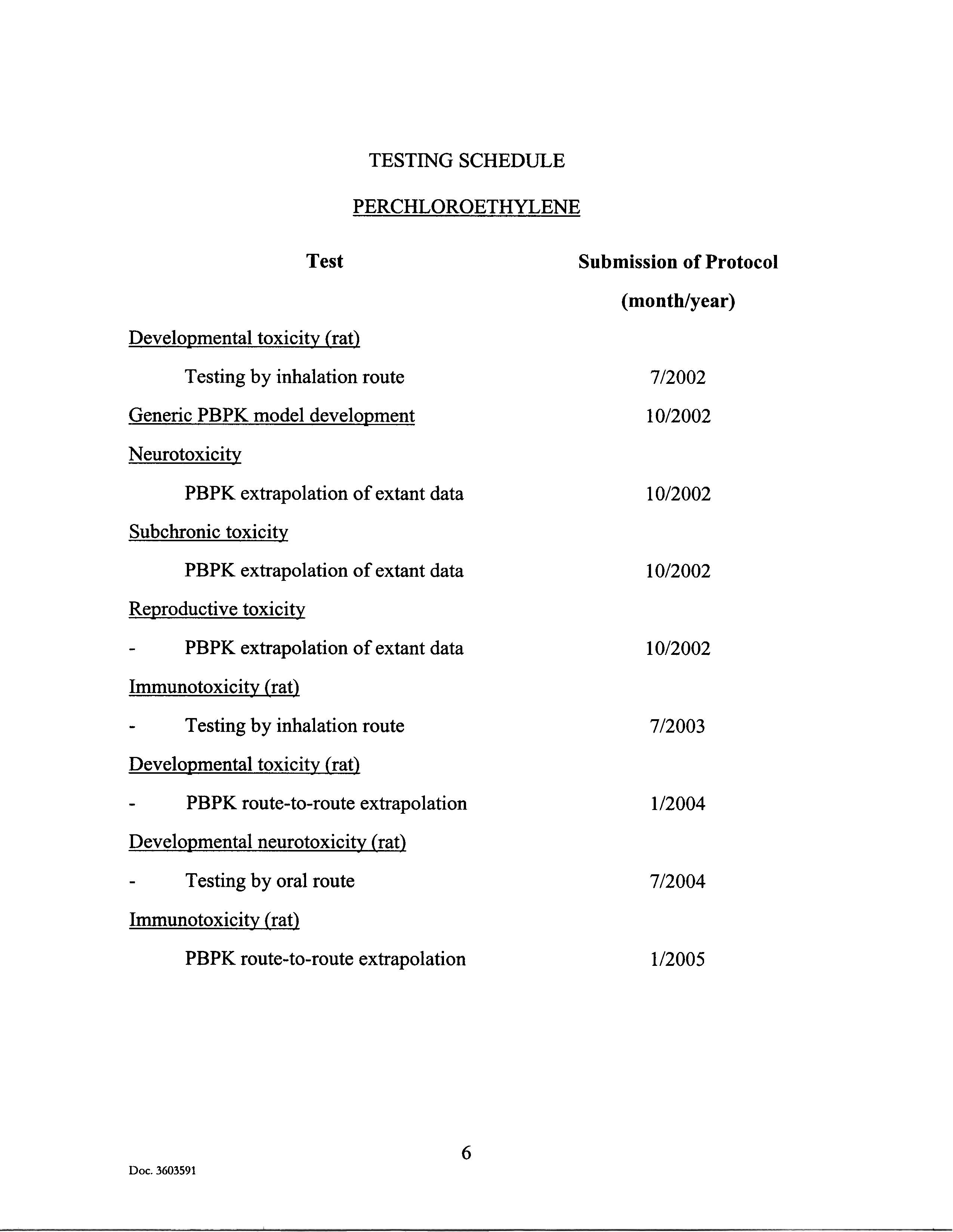 TESTING SCHEDULE

PERCHLOROETHYLENE

| Test | Submission of Protocol (month/year) |
|---|---|
| Developmental toxicity (rat) | |
| Testing by inhalation route | 7/2002 |
| Generic PBPK model development | 10/2002 |
| Neurotoxicity | |
| PBPK extrapolation of extant data | 10/2002 |
| Subchronic toxicity | |
| PBPK extrapolation of extant data | 10/2002 |
| Reproductive toxicity | |
| - PBPK extrapolation of extant data | 10/2002 |
| Immunotoxicity (rat) | |
| - Testing by inhalation route | 7/2003 |
| Developmental toxicity (rat) | |
| - PBPK route-to-route extrapolation | 1/2004 |
| Developmental neurotoxicity (rat) | |
| - Testing by oral route | 7/2004 |
| Immunotoxicity (rat) | |
| PBPK route-to-route extrapolation | 1/2005 |

6

Doc. 3603591